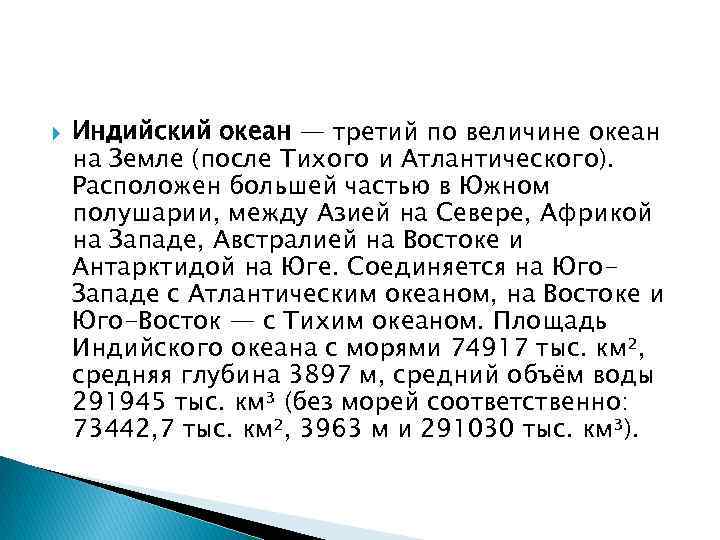 Индийский океан — третий по величине океан на Земле (после Тихого и Атлантического). Расположен большей частью в Южном полушарии, между Азией на Севере, Африкой на Западе, Австралией на Востоке и Антарктидой на Юге. Соединяется на Юго-Западе с Атлантическим океаном, на Востоке и Юго-Восток — с Тихим океаном. Площадь Индийского океана с морями 74917 тыс. км$^2$, средняя глубина 3897 м, средний объём воды 291945 тыс. км$^3$ (без морей соответственно: 73442,7 тыс. км$^2$, 3963 м и 291030 тыс. км$^3$).